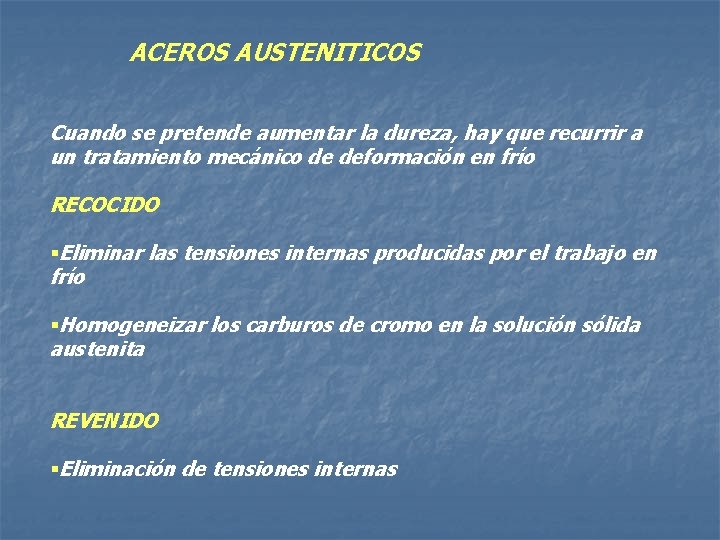 ACEROS AUSTENITICOS

Cuando se pretende aumentar la dureza, hay que recurrir a un tratamiento mecánico de deformación en frío

RECOCIDO

▪Eliminar las tensiones internas producidas por el trabajo en frío

▪Homogeneizar los carburos de cromo en la solución sólida austenita

REVENIDO

▪Eliminación de tensiones internas